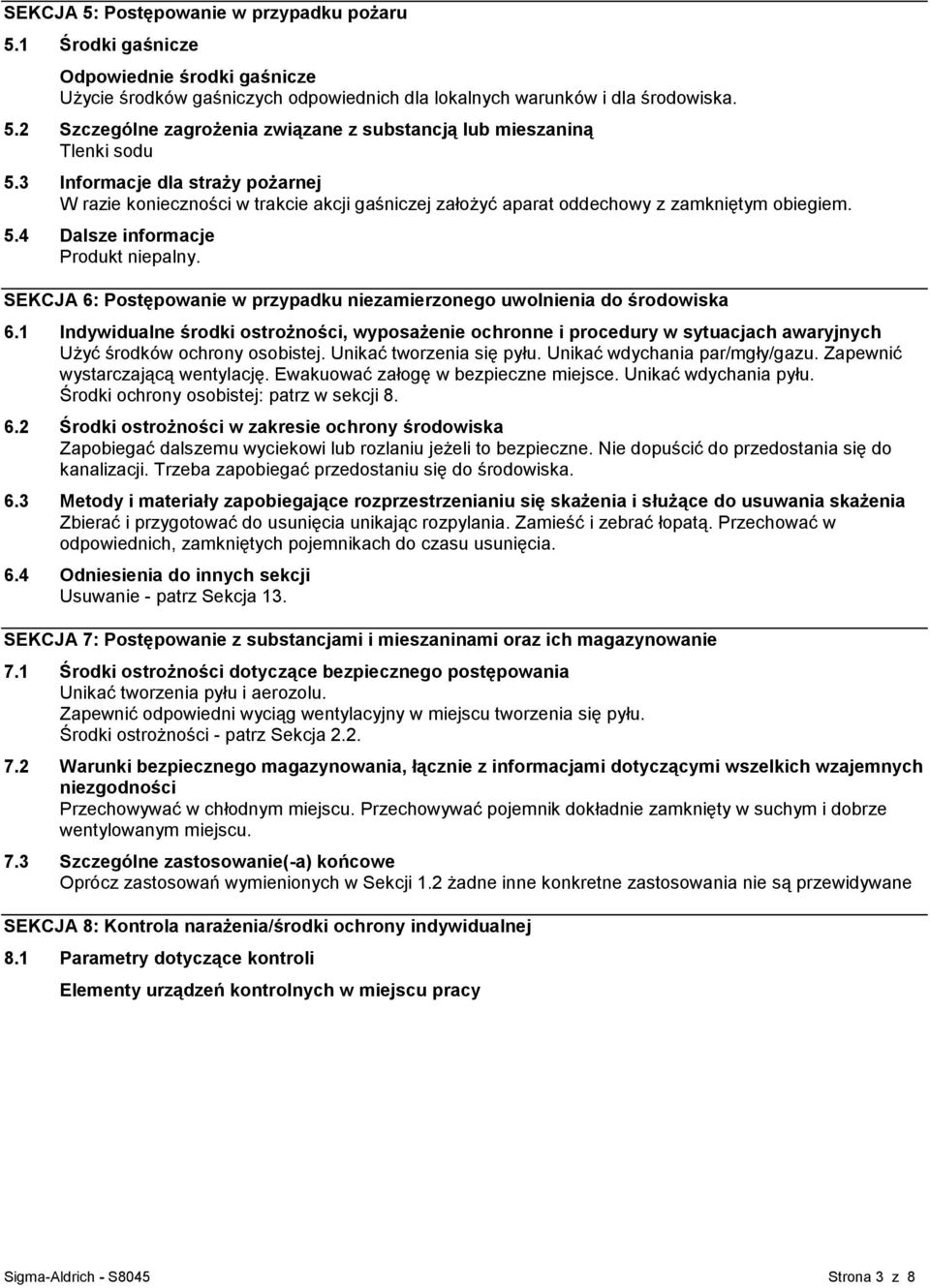 SEKCJA 5: Postępowanie w przypadku pożaru

5.1 Środki gaśnicze

Odpowiednie środki gaśnicze
Użycie środków gaśniczych odpowiednich dla lokalnych warunków i dla środowiska.

5.2 Szczególne zagrożenia związane z substancją lub mieszaniną
Tlenki sodu

5.3 Informacje dla straży pożarnej
W razie konieczności w trakcie akcji gaśniczej założyć aparat oddechowy z zamkniętym obiegiem.

5.4 Dalsze informacje
Produkt niepalny.

SEKCJA 6: Postępowanie w przypadku niezamierzonego uwolnienia do środowiska

6.1 Indywidualne środki ostrożności, wyposażenie ochronne i procedury w sytuacjach awaryjnych
Użyć środków ochrony osobistej. Unikać tworzenia się pyłu. Unikać wdychania par/mgły/gazu. Zapewnić wystarczającą wentylację. Ewakuować załogę w bezpieczne miejsce. Unikać wdychania pyłu.
Środki ochrony osobistej: patrz w sekcji 8.

6.2 Środki ostrożności w zakresie ochrony środowiska
Zapobiegać dalszemu wyciekowi lub rozlaniu jeżeli to bezpieczne. Nie dopuścić do przedostania się do kanalizacji. Trzeba zapobiegać przedostaniu się do środowiska.

6.3 Metody i materiały zapobiegające rozprzestrzenianiu się skażenia i służące do usuwania skażenia
Zbierać i przygotować do usunięcia unikając rozpylania. Zamieść i zebrać łopatą. Przechować w odpowiednich, zamkniętych pojemnikach do czasu usunięcia.

6.4 Odniesienia do innych sekcji
Usuwanie - patrz Sekcja 13.

SEKCJA 7: Postępowanie z substancjami i mieszaninami oraz ich magazynowanie

7.1 Środki ostrożności dotyczące bezpiecznego postępowania
Unikać tworzenia pyłu i aerozolu.
Zapewnić odpowiedni wyciąg wentylacyjny w miejscu tworzenia się pyłu.
Środki ostrożności - patrz Sekcja 2.2.

7.2 Warunki bezpiecznego magazynowania, łącznie z informacjami dotyczącymi wszelkich wzajemnych niezgodności
Przechowywać w chłodnym miejscu. Przechowywać pojemnik dokładnie zamknięty w suchym i dobrze wentylowanym miejscu.

7.3 Szczególne zastosowanie(-a) końcowe
Oprócz zastosowań wymienionych w Sekcji 1.2 żadne inne konkretne zastosowania nie są przewidywane

SEKCJA 8: Kontrola narażenia/środki ochrony indywidualnej

8.1 Parametry dotyczące kontroli

Elementy urządzeń kontrolnych w miejscu pracy

Sigma-Aldrich - S8045 Strona 3 z 8